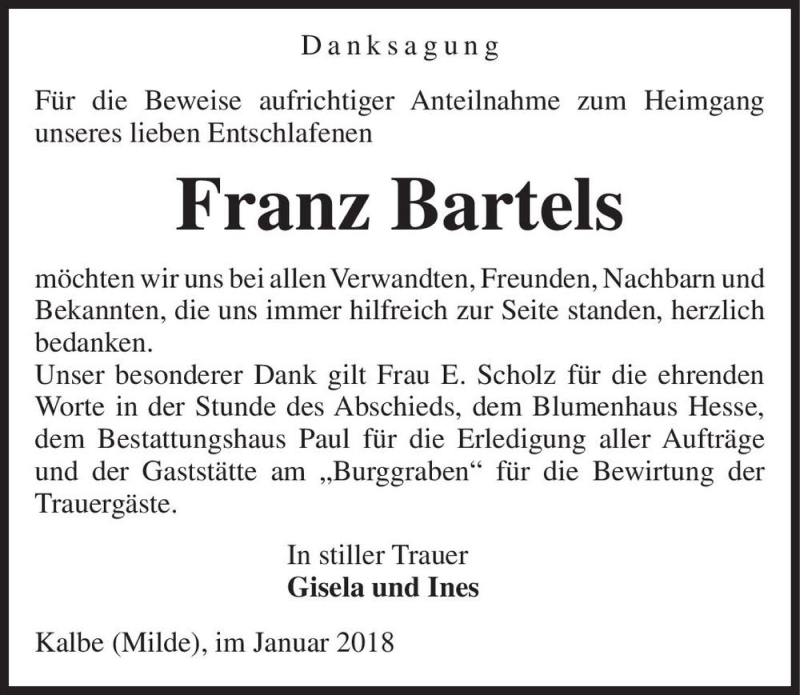 Danksagung

Für die Beweise aufrichtiger Anteilnahme zum Heimgang unseres lieben Entschlafenen

Franz Bartels

möchten wir uns bei allen Verwandten, Freunden, Nachbarn und Bekannten, die uns immer hilfreich zur Seite standen, herzlich bedanken.
Unser besonderer Dank gilt Frau E. Scholz für die ehrenden Worte in der Stunde des Abschieds, dem Blumenhaus Hesse, dem Bestattungshaus Paul für die Erledigung aller Aufträge und der Gaststätte am „Burggraben“ für die Bewirtung der Trauergäste.

In stiller Trauer
Gisela und Ines

Kalbe (Milde), im Januar 2018